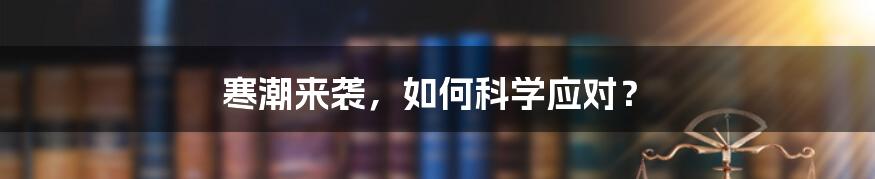 寒潮来袭，如何科学应对？